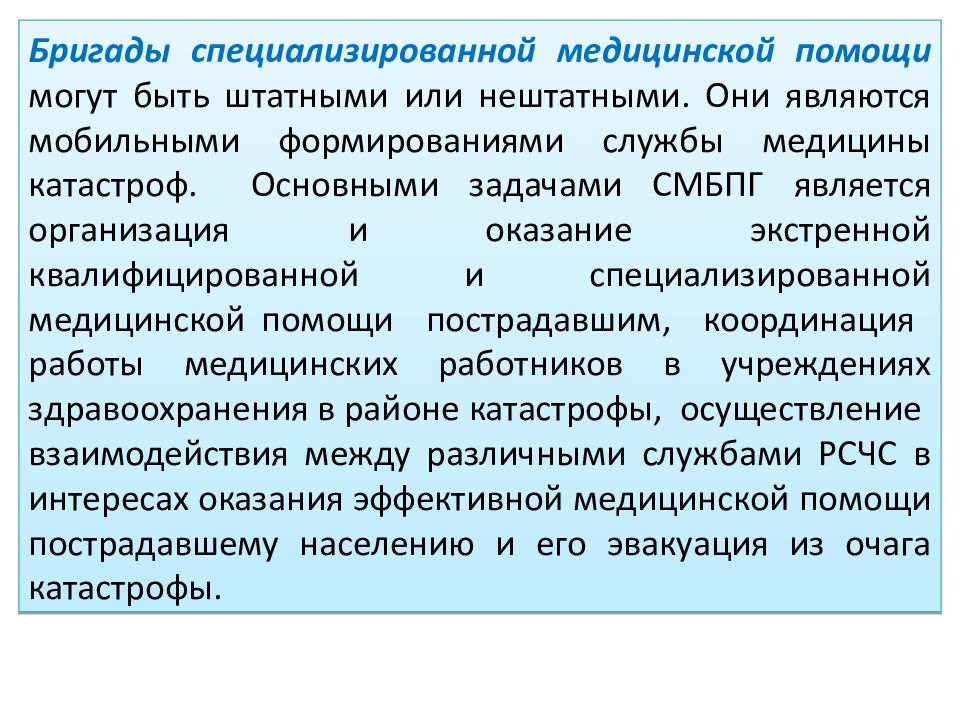 Бригады специализированной медицинской помощи могут быть штатными или нештатными. Они являются мобильными формированиями службы медицины катастроф. Основными задачами СМБПГ является организация и оказание экстренной квалифицированной и специализированной медицинской помощи пострадавшим, координация работы медицинских работников в учреждениях здравоохранения в районе катастрофы, осуществление взаимодействия между различными службами РСЧС в интересах оказания эффективной медицинской помощи пострадавшему населению и его эвакуация из очага катастрофы.